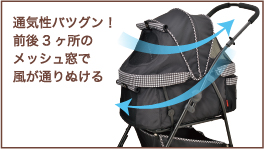 通気性バツグン！
前後３ヶ所の
メッシュ窓で
風が通りぬける